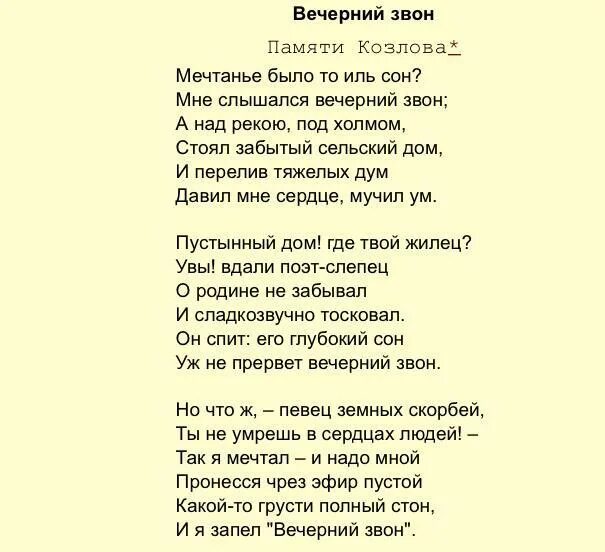 Вечерний звон

Памяти Козлова*

Мечтанье было то иль сон?
Мне слышался вечерний звон;
А над рекою, под холмом,
Стоял забытый сельский дом,
И перелив тяжелых дум
Давил мне сердце, мучил ум.

Пустынный дом! где твой жилец?
Увы! вдали поэт-слепец
О родине не забывал
И сладкозвучно тосковал.
Он спит: его глубокий сон
Уж не прервет вечерний звон.

Но что ж, – певец земных скорбей,
Ты не умрешь в сердцах людей! –
Так я мечтал – и надо мной
Пронесся чрез эфир пустой
Какой-то грусти полный стон,
И я запел "Вечерний звон".